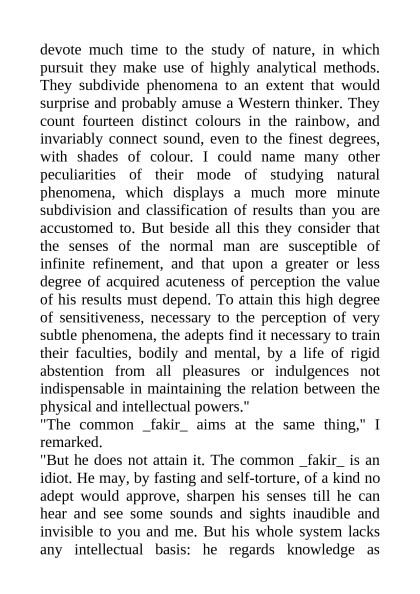 devote much time to the study of nature, in which pursuit they make use of highly analytical methods. They subdivide phenomena to an extent that would surprise and probably amuse a Western thinker. They count fourteen distinct colours in the rainbow, and invariably connect sound, even to the finest degrees, with shades of colour. I could name many other peculiarities of their mode of studying natural phenomena, which displays a much more minute subdivision and classification of results than you are accustomed to. But beside all this they consider that the senses of the normal man are susceptible of infinite refinement, and that upon a greater or less degree of acquired acuteness of perception the value of his results must depend. To attain this high degree of sensitiveness, necessary to the perception of very subtle phenomena, the adepts find it necessary to train their faculties, bodily and mental, by a life of rigid abstention from all pleasures or indulgences not indispensable in maintaining the relation between the physical and intellectual powers."
"The common _fakir_ aims at the same thing," I remarked.
"But he does not attain it. The common _fakir_ is an idiot. He may, by fasting and self-torture, of a kind no adept would approve, sharpen his senses till he can hear and see some sounds and sights inaudible and invisible to you and me. But his whole system lacks any intellectual basis: he regards knowledge as